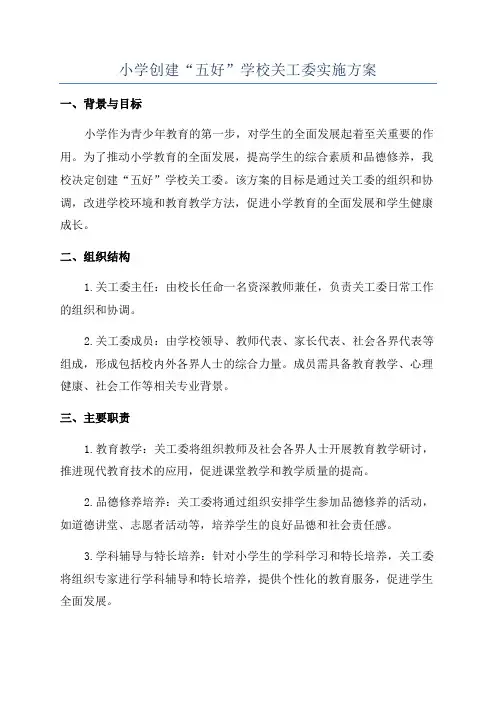 小学创建“五好”学校关工委实施方案

一、背景与目标

小学作为青少年教育的第一步，对学生的全面发展起着至关重要的作用。为了推动小学教育的全面发展，提高学生的综合素质和品德修养，我校决定创建“五好”学校关工委。该方案的目标是通过关工委的组织和协调，改进学校环境和教育教学方法，促进小学教育的全面发展和学生健康成长。

二、组织结构

1.关工委主任：由校长任命一名资深教师兼任，负责关工委日常工作的组织和协调。

2.关工委成员：由学校领导、教师代表、家长代表、社会各界代表等组成，形成包括校内外各界人士的综合力量。成员需具备教育教学、心理健康、社会工作等相关专业背景。

三、主要职责

1.教育教学：关工委将组织教师及社会各界人士开展教育教学研讨，推进现代教育技术的应用，促进课堂教学和教学质量的提高。

2.品德修养培养：关工委将通过组织安排学生参加品德修养的活动，如道德讲堂、志愿者活动等，培养学生的良好品德和社会责任感。

3.学科辅导与特长培养：针对小学生的学科学习和特长培养，关工委将组织专家进行学科辅导和特长培养，提供个性化的教育服务，促进学生全面发展。